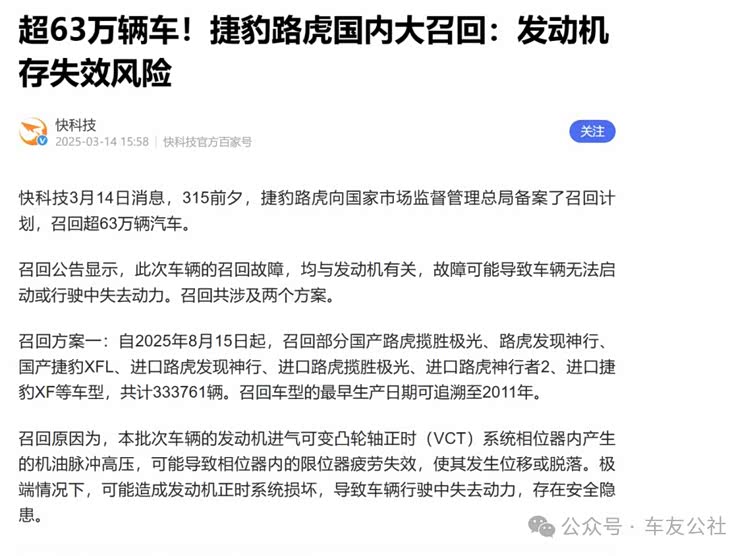 超63万辆车！捷豹路虎国内大召回：发动机存失效风险

快科技
2025-03-14 15:58 | 快科技官方百家号

关注

快科技3月14日消息，315前夕，捷豹路虎向国家市场监督管理总局备案了召回计划，召回超63万辆汽车。

召回公告显示，此次车辆的召回故障，均与发动机有关，故障可能导致车辆无法启动或行驶中失去动力。召回共涉及两个方案。

召回方案一：自2025年8月15日起，召回部分国产路虎揽胜极光、路虎发现神行、国产捷豹XFL、进口路虎发现神行、进口路虎揽胜极光、进口路虎神行者2、进口捷豹XF等车型，共计333761辆。召回车型的最早生产日期可追溯至2011年。

召回原因为，本批次车辆的发动机进气可变凸轮轴正时（VCT）系统相位器内产生的机油脉冲高压，可能导致相位器内的限位器疲劳失效，使其发生位移或脱落。极端情况下，可能造成发动机正时系统损坏，导致车辆行驶中失去动力，存在安全隐患。

公众号 · 车友公社